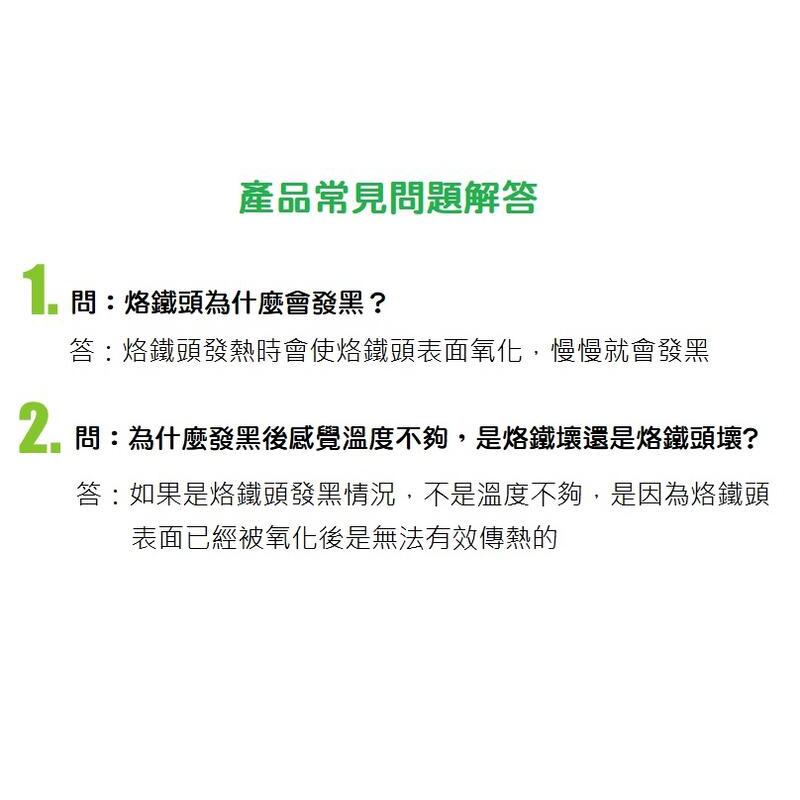 產品常見問題解答

1. 問：烙鐵頭為什麼會發黑？

答：烙鐵頭發熱時會使烙鐵頭表面氧化，慢慢就會發黑

2. 問：為什麼發黑後感覺溫度不夠，是烙鐵壞還是烙鐵頭壞?

答：如果是烙鐵頭發黑情況，不是溫度不夠，是因為烙鐵頭表面已經被氧化後是無法有效傳熱的